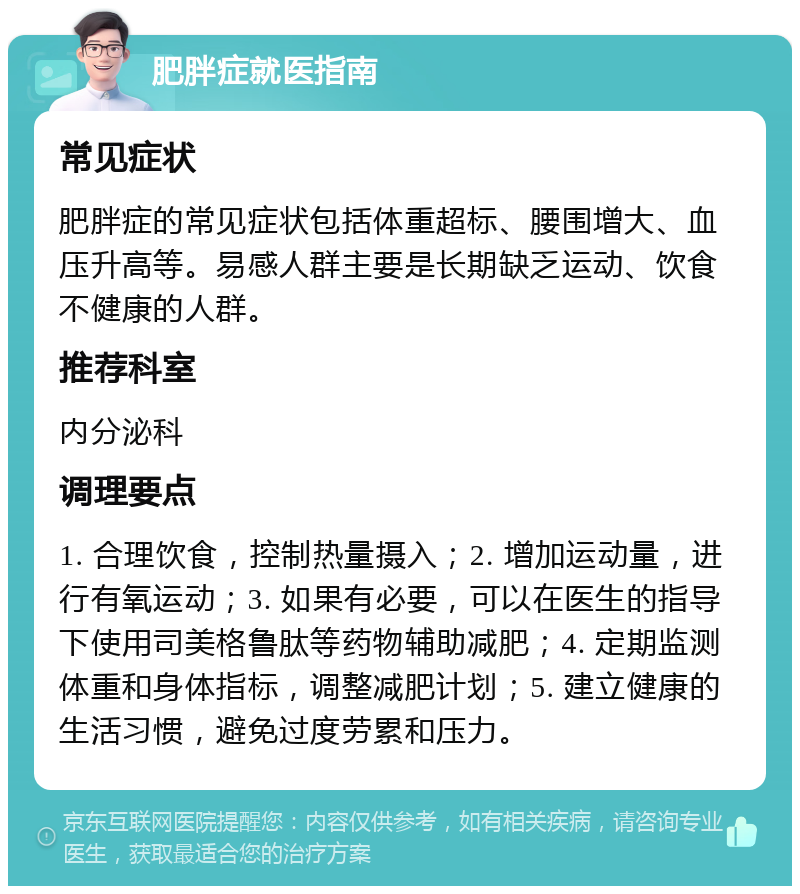 肥胖症就医指南

常见症状

肥胖症的常见症状包括体重超标、腰围增大、血压升高等。易感人群主要是长期缺乏运动、饮食不健康的人群。

推荐科室

内分泌科

调理要点

1. 合理饮食，控制热量摄入；2. 增加运动量，进行有氧运动；3. 如果有必要，可以在医生的指导下使用司美格鲁肽等药物辅助减肥；4. 定期监测体重和身体指标，调整减肥计划；5. 建立健康的生活习惯，避免过度劳累和压力。

京东互联网医院提醒您：内容仅供参考，如有相关疾病，请咨询专业医生，获取最适合您的治疗方案